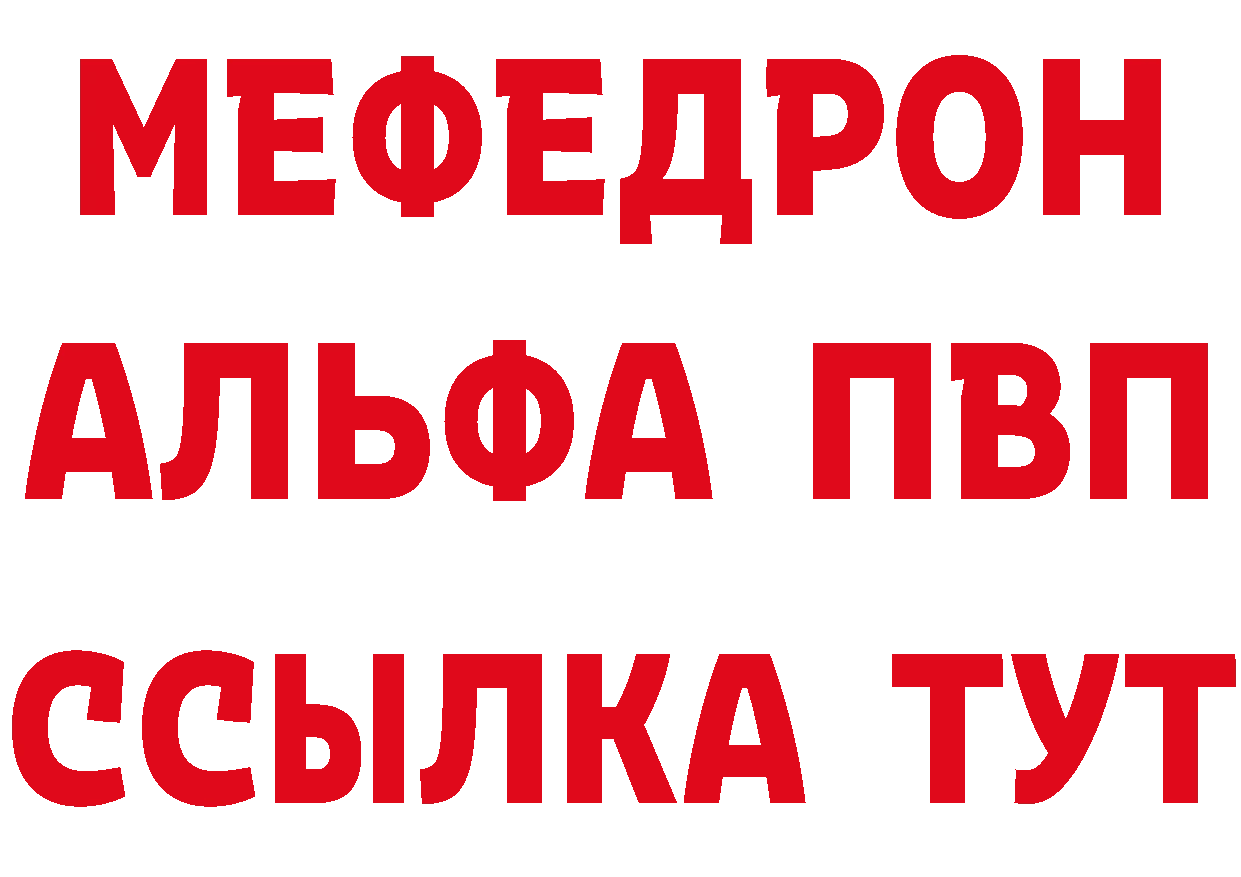 МЕФЕДРОН
АЛЬФА ПВП
ССЫЛКА ТУТ